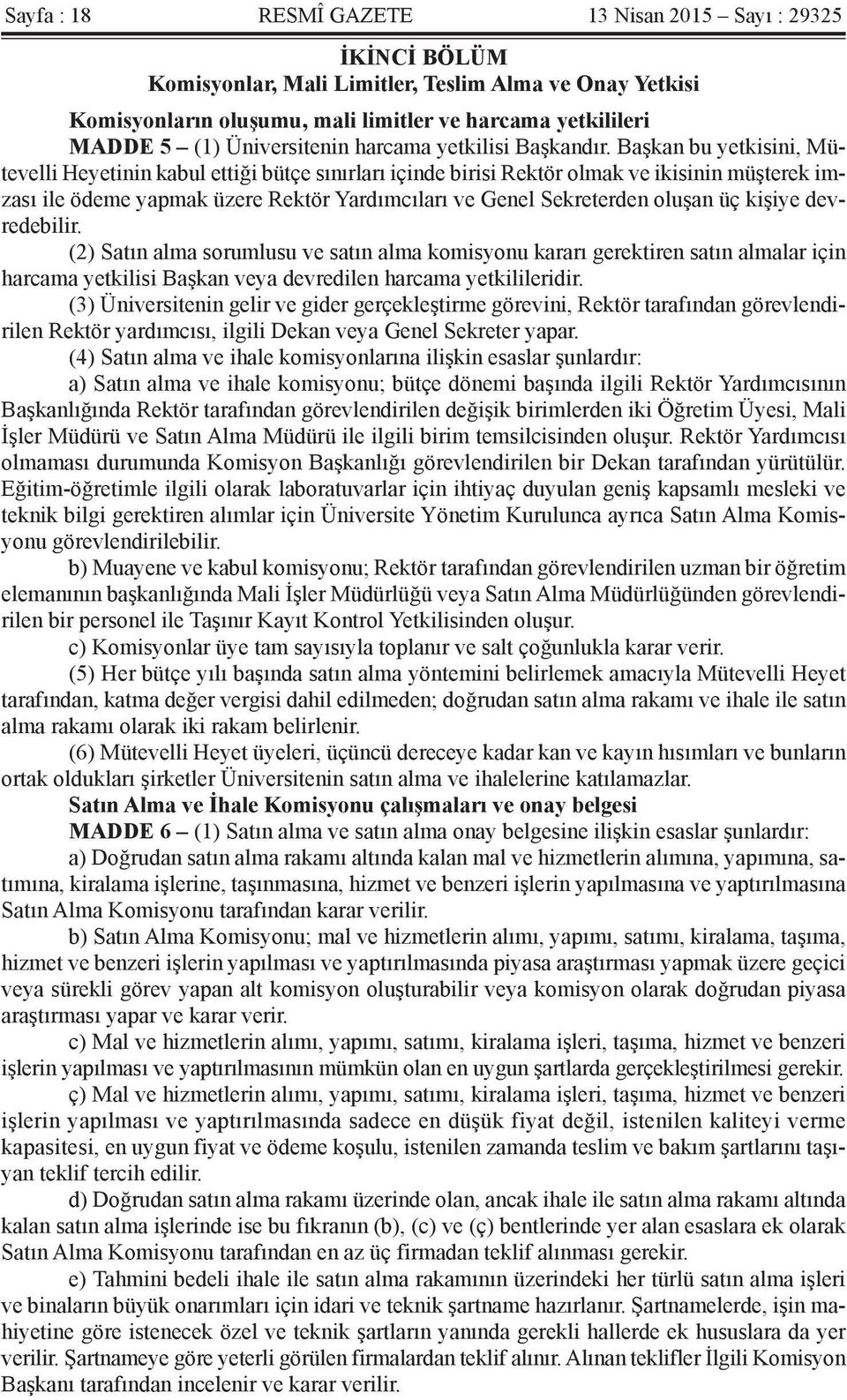 Sayfa : 18 RESMÎ GAZETE 13 Nisan 2015 – Sayı : 29325

İKİNCİ BÖLÜM
Komisyonlar, Mali Limitler, Teslim Alma ve Onay Yetkisi

Komisyonların oluşumu, mali limitler ve harcama yetkilileri

MADDE 5 – (1) Üniversitenin harcama yetkilisi Başkandır. Başkan bu yetkisini, Mütevelli Heyetinin kabul ettiği bütçe sınırları içinde birisi Rektör olmak ve ikisinin müşterek imzası ile ödeme yapmak üzere Rektör Yardımcıları ve Genel Sekreterden oluşan üç kişiye devredebilir.

(2) Satın alma sorumlusu ve satın alma komisyonu kararı gerektiren satın almalar için harcama yetkilisi Başkan veya devredilen harcama yetkilileridir.

(3) Üniversitenin gelir ve gider gerçekleştirme görevini, Rektör tarafından görevlendirilen Rektör yardımcısı, ilgili Dekan veya Genel Sekreter yapar.

(4) Satın alma ve ihale komisyonlarına ilişkin esaslar şunlardır:

a) Satın alma ve ihale komisyonu; bütçe dönemi başında ilgili Rektör Yardımcısının Başkanlığında Rektör tarafından görevlendirilen değişik birimlerden iki Öğretim Üyesi, Mali İşler Müdürü ve Satın Alma Müdürü ile ilgili birim temsilcisinden oluşur. Rektör Yardımcısı olmaması durumunda Komisyon Başkanlığı görevlendirilen bir Dekan tarafından yürütülür. Eğitim-öğretimle ilgili olarak laboratuvarlar için ihtiyaç duyulan geniş kapsamlı mesleki ve teknik bilgi gerektiren alımlar için Üniversite Yönetim Kurulunca ayrıca Satın Alma Komisyonu görevlendirilebilir.

b) Muayene ve kabul komisyonu; Rektör tarafından görevlendirilen uzman bir öğretim elemanının başkanlığında Mali İşler Müdürlüğü veya Satın Alma Müdürlüğünden görevlendirilen bir personel ile Taşınır Kayıt Kontrol Yetkilisinden oluşur.

c) Komisyonlar üye tam sayısıyla toplanır ve salt çoğunlukla karar verir.

(5) Her bütçe yılı başında satın alma yöntemini belirlemek amacıyla Mütevelli Heyet tarafından, katma değer vergisi dahil edilmeden; doğrudan satın alma rakamı ve ihale ile satın alma rakamı olarak iki rakam belirlenir.

(6) Mütevelli Heyet üyeleri, üçüncü dereceye kadar kan ve kayın hısımları ve bunların ortak oldukları şirketler Üniversitenin satın alma ve ihalelerine katılamazlar.

Satın Alma ve İhale Komisyonu çalışmaları ve onay belgesi

MADDE 6 – (1) Satın alma ve satın alma onay belgesine ilişkin esaslar şunlardır:

a) Doğrudan satın alma rakamı altında kalan mal ve hizmetlerin alımına, yapımına, satımına, kiralama işlerine, taşınmasına, hizmet ve benzeri işlerin yapılmasına ve yaptırılmasına Satın Alma Komisyonu tarafından karar verilir.

b) Satın Alma Komisyonu; mal ve hizmetlerin alımı, yapımı, satımı, kiralama, taşıma, hizmet ve benzeri işlerin yapılması ve yaptırılmasında piyasa araştırması yapmak üzere geçici veya sürekli görev yapan alt komisyon oluşturabilir veya komisyon olarak doğrudan piyasa araştırması yapar ve karar verir.

c) Mal ve hizmetlerin alımı, yapımı, satımı, kiralama işleri, taşıma, hizmet ve benzeri işlerin yapılması ve yaptırılmasının mümkün olan en uygun şartlarda gerçekleştirilmesi gerekir.

ç) Mal ve hizmetlerin alımı, yapımı, satımı, kiralama işleri, taşıma, hizmet ve benzeri işlerin yapılması ve yaptırılmasında sadece en düşük fiyat değil, istenilen kaliteyi verme kapasitesi, en uygun fiyat ve ödeme koşulu, istenilen zamanda teslim ve bakım şartlarını taşıyan teklif tercih edilir.

d) Doğrudan satın alma rakamı üzerinde olan, ancak ihale ile satın alma rakamı altında kalan satın alma işlerinde ise bu fıkranın (b), (c) ve (ç) bentlerinde yer alan esaslara ek olarak Satın Alma Komisyonu tarafından en az üç firmadan teklif alınması gerekir.

e) Tahmini bedeli ihale ile satın alma rakamının üzerindeki her türlü satın alma işleri ve binaların büyük onarımları için idari ve teknik şartname hazırlanır. Şartnamelerde, işin mahiyetine göre istenecek özel ve teknik şartların yanında gerekli hallerde ek hususlara da yer verilir. Şartnameye göre yeterli görülen firmalardan teklif alınır. Alınan teklifler İlgili Komisyon Başkanı tarafından incelenir ve karar verilir.